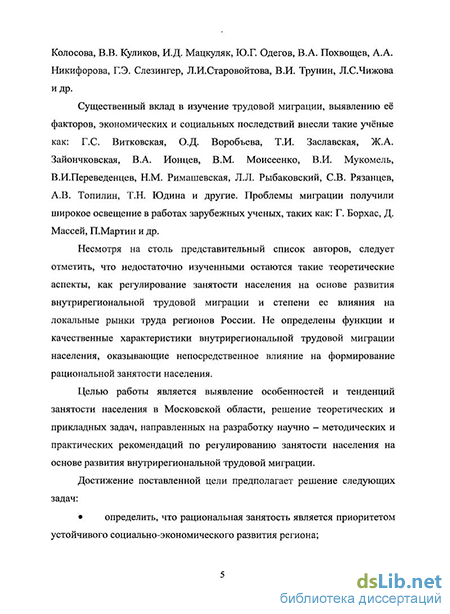 Колосова, В.В. Куликов, И.Д. Мацкуляк, Ю.Г. Одегов, В.А. Похвощев, А.А. Никифорова, Г.Э. Слезингер, Л.И.Старовойтова, В.И. Трунин, Л.С.Чижова и др.

Существенный вклад в изучение трудовой миграции, выявлению её факторов, экономических и социальных последствий внесли такие учёные как: Г.С. Витковская, О.Д. Воробьева, Т.И. Заславская, Ж.А. Зайончковская, В.А. Ионцев, В.М. Моисеенко, В.И. Мукомель, В.И.Переведенцев, Н.М. Римашевская, Л.Л. Рыбаковский, С.В. Рязанцев, А.В. Топилин, Т.Н. Юдина и другие. Проблемы миграции получили широкое освещение в работах зарубежных ученых, таких как: Г. Борхас, Д. Массей, П.Мартин и др.

Несмотря на столь представительный список авторов, следует отметить, что недостаточно изученными остаются такие теоретические аспекты, как регулирование занятости населения на основе развития внутрирегиональной трудовой миграции и степени ее влияния на локальные рынки труда регионов России. Не определены функции и качественные характеристики внутрирегиональной трудовой миграции населения, оказывающие непосредственное влияние на формирование рациональной занятости населения.

Целью работы является выявление особенностей и тенденций занятости населения в Московской области, решение теоретических и прикладных задач, направленных на разработку научно – методических и практических рекомендаций по регулированию занятости населения на основе развития внутрирегиональной трудовой миграции.

Достижение поставленной цели предполагает решение следующих задач:

• определить, что рациональная занятость является приоритетом устойчивого социально-экономического развития региона;

5

dsLib.net
библиотека диссертаций